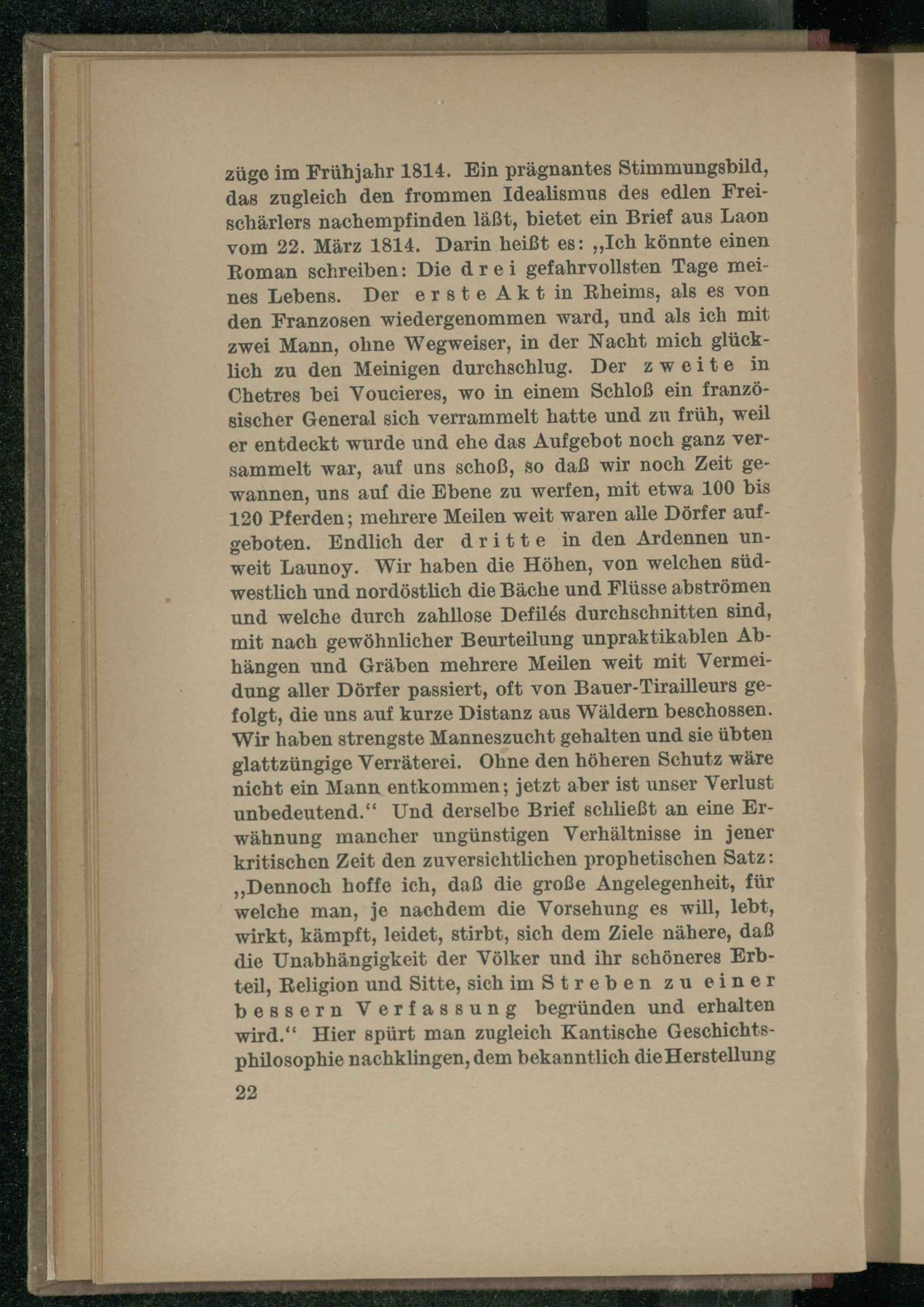 züge im Frühjahr 1814. Ein prägnantes Stimmungsbild, das zugleich den frommen Idealismus des edlen Freischärlers nachempfinden läßt, bietet ein Brief aus Laon vom 22. März 1814. Darin heißt es: „Ich könnte einen Roman schreiben: Die drei gefahrvollsten Tage meines Lebens. Der erste Akt in Rheims, als es von den Franzosen wiedergenommen ward, und als ich mit zwei Mann, ohne Wegweiser, in der Nacht mich glücklich zu den Meinigen durchschlug. Der zweite in Chetres bei Voucieres, wo in einem Schloß ein französischer General sich verrammelt hatte und zu früh, weil er entdeckt wurde und ehe das Aufgebot noch ganz versammelt war, auf uns schoß, so daß wir noch Zeit gewannen, uns auf die Ebene zu werfen, mit etwa 100 bis 120 Pferden; mehrere Meilen weit waren alle Dörfer aufgeboten. Endlich der dritte in den Ardennen unweit Launoy. Wir haben die Höhen, von welchen südwestlich und nordöstlich die Bäche und Flüsse abströmen und welche durch zahllose Defilés durchschnitten sind, mit nach gewöhnlicher Beurteilung unpraktikablen Abhängen und Gräben mehrere Meilen weit mit Vermeidung aller Dörfer passiert, oft von Bauer-Tirailleurs gefolgt, die uns auf kurze Distanz aus Wäldern beschossen. Wir haben strengste Manneszucht gehalten und sie übten glattzüngige Verräterei. Ohne den höheren Schutz wäre nicht ein Mann entkommen; jetzt aber ist unser Verlust unbedeutend.“ Und derselbe Brief schließt an eine Erwähnung mancher ungünstigen Verhältnisse in jener kritischen Zeit den zuversichtlichen prophetischen Satz: „Dennoch hoffe ich, daß die große Angelegenheit, für welche man, je nachdem die Vorsehung es will, lebt, wirkt, kämpft, leidet, stirbt, sich dem Ziele nähere, daß die Unabhängigkeit der Völker und ihr schöneres Erbteil, Religion und Sitte, sich im Streben zu einer bessern Verfassung begründen und erhalten wird.“ Hier spürt man zugleich Kantische Geschichtsphilosophie nachklingen, dem bekanntlich die Herstellung

22